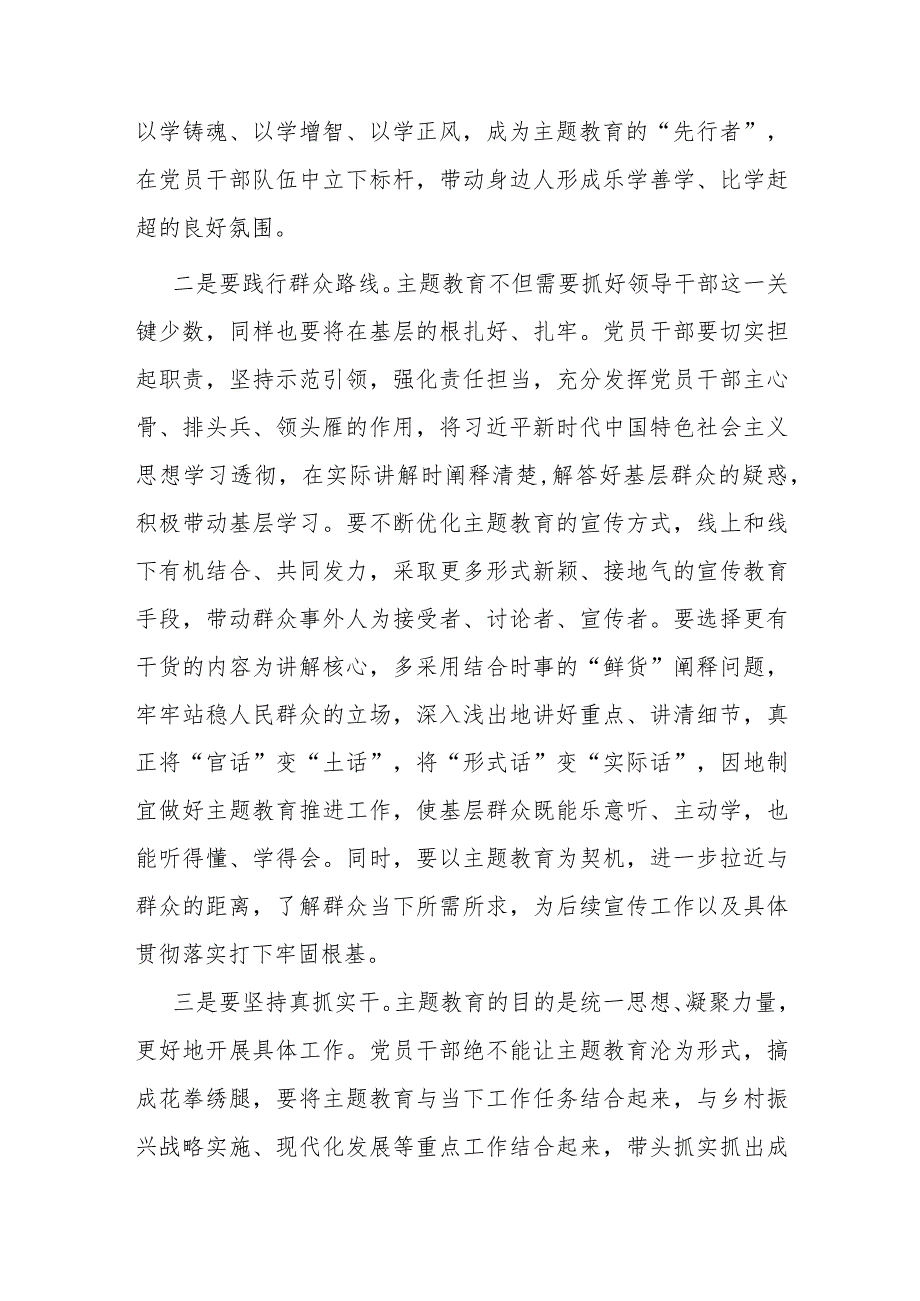 以学铸魂、以学增智、以学正风，成为主题教育的“先行者”，在党员干部队伍中立下标杆，带动身边人形成乐学善学、比学赶超的良好氛围。

二是要践行群众路线。主题教育不但需要抓好领导干部这一关键少数，同样也要将在基层的根扎好、扎牢。党员干部要切实担起职责，坚持示范引领，强化责任担当，充分发挥党员干部主心骨、排头兵、领头雁的作用，将习近平新时代中国特色社会主义思想学习透彻，在实际讲解时阐释清楚，解答好基层群众的疑惑，积极带动基层学习。要不断优化主题教育的宣传方式，线上和线下有机结合、共同发力，采取更多形式新颖、接地气的宣传教育手段，带动群众事外人为接受者、讨论者、宣传者。要选择更有干货的内容为讲解核心，多采用结合时事的“鲜货”阐释问题，牢牢站稳人民群众的立场，深入浅出地讲好重点、讲清细节，真正将“官话”变“土话”，将“形式话”变“实际话”，因地制宜做好主题教育推进工作，使基层群众既能乐意听、主动学，也能听得懂、学得会。同时，要以主题教育为契机，进一步拉近与群众的距离，了解群众当下所需所求，为后续宣传工作以及具体贯彻落实打下牢固根基。

三是要坚持真抓实干。主题教育的目的是统一思想、凝聚力量，更好地开展具体工作。党员干部绝不能让主题教育沦为形式，搞成花拳绣腿，要将主题教育与当下工作任务结合起来，与乡村振兴战略实施、现代化发展等重点工作结合起来，带头抓实抓出成